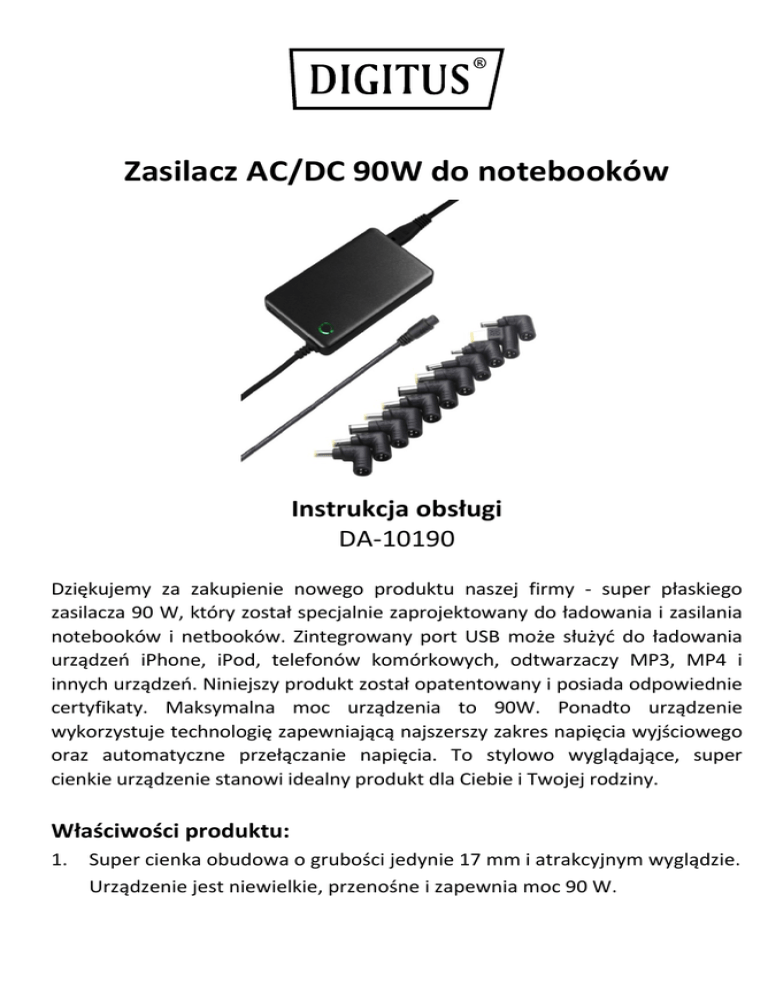 DIGITUS®

Zasilacz AC/DC 90W do notebooków

Instrukcja obsługi
DA-10190

Dziękujemy za zakupienie nowego produktu naszej firmy - super płaskiego zasilacza 90 W, który został specjalnie zaprojektowany do ładowania i zasilania notebooków i netbooków. Zintegrowany port USB może służyć do ładowania urządzeń iPhone, iPod, telefonów komórkowych, odtwarzaczy MP3, MP4 i innych urządzeń. Niniejszy produkt został opatentowany i posiada odpowiednie certyfikaty. Maksymalna moc urządzenia to 90W. Ponadto urządzenie wykorzystuje technologię zapewniającą najszerszy zakres napięcia wyjściowego oraz automatyczne przełączanie napięcia. To stylowo wyglądające, super cienkie urządzenie stanowi idealny produkt dla Ciebie i Twojej rodziny.

Właściwości produktu:
1. Super cienka obudowa o grubości jedynie 17 mm i atrakcyjnym wyglądzie. Urządzenie jest niewielkie, przenośne i zapewnia moc 90 W.